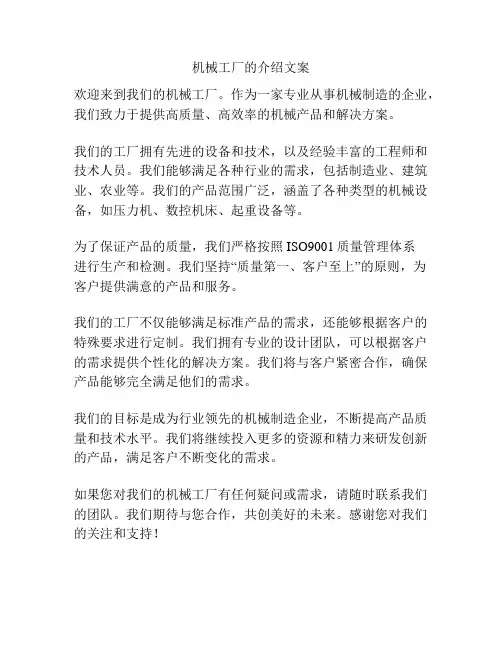 机械工厂的介绍文案

欢迎来到我们的机械工厂。作为一家专业从事机械制造的企业，我们致力于提供高质量、高效率的机械产品和解决方案。

我们的工厂拥有先进的设备和技术，以及经验丰富的工程师和技术人员。我们能够满足各种行业的需求，包括制造业、建筑业、农业等。我们的产品范围广泛，涵盖了各种类型的机械设备，如压力机、数控机床、起重设备等。

为了保证产品的质量，我们严格按照 ISO9001 质量管理体系进行生产和检测。我们坚持“质量第一、客户至上”的原则，为客户提供满意的产品和服务。

我们的工厂不仅能够满足标准产品的需求，还能够根据客户的特殊要求进行定制。我们拥有专业的设计团队，可以根据客户的需求提供个性化的解决方案。我们将与客户紧密合作，确保产品能够完全满足他们的需求。

我们的目标是成为行业领先的机械制造企业，不断提高产品质量和技术水平。我们将继续投入更多的资源和精力来研发创新的产品，满足客户不断变化的需求。

如果您对我们的机械工厂有任何疑问或需求，请随时联系我们的团队。我们期待与您合作，共创美好的未来。感谢您对我们的关注和支持！